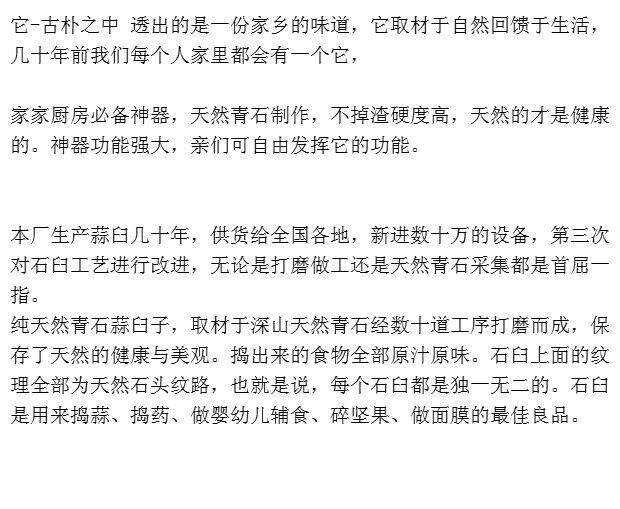 它-古朴之中 透出的是一份家乡的味道，它取材于自然回馈于生活，几十年前我们每个人家里都会有一个它，

家家厨房必备神器，天然青石制作，不掉渣硬度高，天然的才是健康的。神器功能强大，亲们可自由发挥它的功能。

本厂生产蒜臼几十年，供货给全国各地，新进数十万的设备，第三次对石臼工艺进行改进，无论是打磨做工还是天然青石采集都是首屈一指。
纯天然青石蒜臼子，取材于深山天然青石经数十道工序打磨而成，保存了天然的健康与美观。捣出来的食物全部原汁原味。石臼上面的纹理全部为天然石头纹路，也就是说，每个石臼都是独一无二的。石臼是用来捣蒜、捣药、做婴幼儿辅食、碎坚果、做面膜的最佳良品。